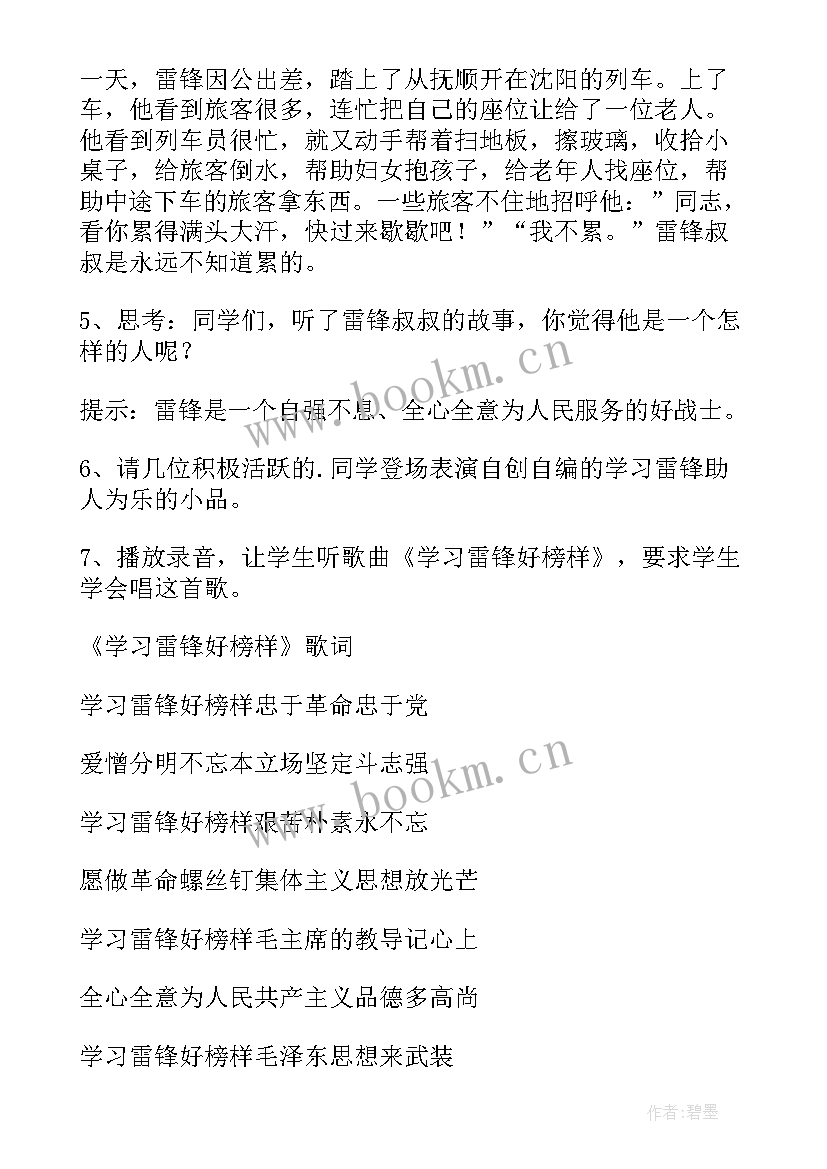 一天，雷锋因公出差，踏上了从抚顺开在沈阳的列车。上了车，他看到旅客很多，连忙把自己的座位让给了一位老人。他看到列车员很忙，就又动手帮着扫地板，擦玻璃，收拾小桌子，给旅客倒水，帮助妇女抱孩子，给老年人找座位，帮助中途下车的旅客拿东西。一些旅客不住地招呼他：”同志，看你累得满头大汗，快过来歇歇吧！”“我不累。”雷锋叔叔是永远不知道累的。

5、思考：同学们，听了雷锋叔叔的故事，你觉得他是一个怎样的人呢？

提示：雷锋是一个自强不息、全心全意为人民服务的好战士。

6、请几位积极活跃的.同学登场表演自创自编的学习雷锋助人为乐的小品。

7、播放录音，让学生听歌曲《学习雷锋好榜样》，要求学生学会唱这首歌。

《学习雷锋好榜样》歌词

学习雷锋好榜样忠于革命忠于党

爱憎分明不忘本立场坚定斗志强

学习雷锋好榜样艰苦朴素永不忘

愿做革命螺丝钉集体主义思想放光芒

学习雷锋好榜样毛主席的教导记心上

全心全意为人民共产主义品德多高尚

学习雷锋好榜样毛泽东思想来武装

www.bookm.cn

www.bookm.cn

作者:碧墨